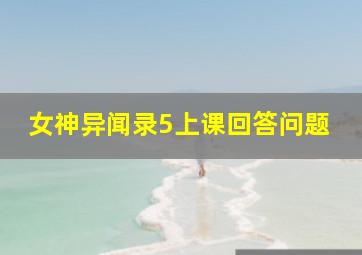 女神异闻录5上课回答问题